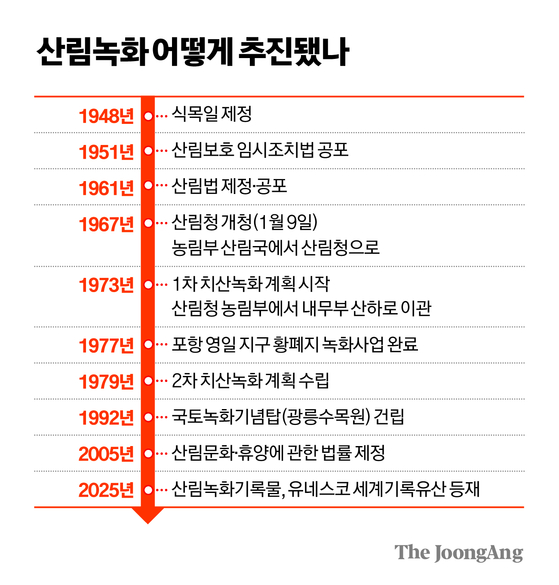 산림녹화 어떻게 추진됐나

1948년 식목일 제정

1951년 산림보호 임시조치법 공포

1961년 산림법 제정·공포

1967년 산림청 개청(1월 9일) 농림부 산림국에서 산림청으로

1973년 1차 치산녹화 계획 시작 산림청 농림부에서 내무부 산하로 이관

1977년 포항 영일 지구 황폐지 녹화사업 완료

1979년 2차 치산녹화 계획 수립

1992년 국토녹화기념탑(광릉수목원) 건립

2005년 산림문화·휴양에 관한 법률 제정

2025년 산림녹화기록물, 유네스코 세계기록유산 등재

The JoongAng